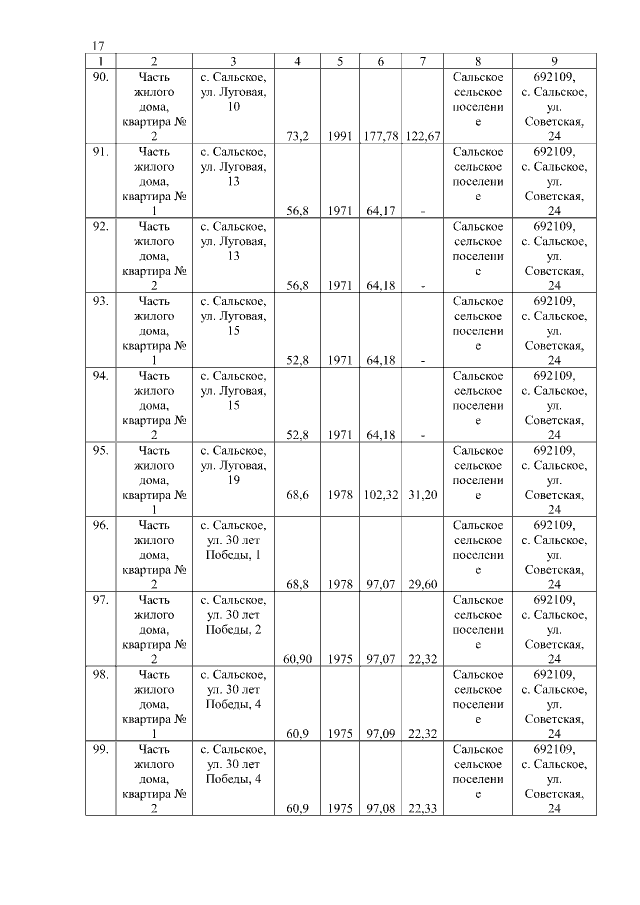 17

| 1 | 2 | 3 | 4 | 5 | 6 | 7 | 8 | 9 |
|---|---|---|---|---|---|---|---|---|
| 90. | Часть жилого дома, квартира № 2 | с. Сальское, ул. Луговая, 10 | 73,2 | 1991 | 177,78 | 122,67 | Сальское сельское поселение | 692109, с. Сальское, ул. Советская, 24 |
| 91. | Часть жилого дома, квартира № 1 | с. Сальское, ул. Луговая, 13 | 56,8 | 1971 | 64,17 | - | Сальское сельское поселение | 692109, с. Сальское, ул. Советская, 24 |
| 92. | Часть жилого дома, квартира № 2 | с. Сальское, ул. Луговая, 13 | 56,8 | 1971 | 64,18 | - | Сальское сельское поселение | 692109, с. Сальское, ул. Советская, 24 |
| 93. | Часть жилого дома, квартира № 1 | с. Сальское, ул. Луговая, 15 | 52,8 | 1971 | 64,18 | - | Сальское сельское поселение | 692109, с. Сальское, ул. Советская, 24 |
| 94. | Часть жилого дома, квартира № 2 | с. Сальское, ул. Луговая, 15 | 52,8 | 1971 | 64,18 | - | Сальское сельское поселение | 692109, с. Сальское, ул. Советская, 24 |
| 95. | Часть жилого дома, квартира № 1 | с. Сальское, ул. Луговая, 19 | 68,6 | 1978 | 102,32 | 31,20 | Сальское сельское поселение | 692109, с. Сальское, ул. Советская, 24 |
| 96. | Часть жилого дома, квартира № 2 | с. Сальское, ул. 30 лет Победы, 1 | 68,8 | 1978 | 97,07 | 29,60 | Сальское сельское поселение | 692109, с. Сальское, ул. Советская, 24 |
| 97. | Часть жилого дома, квартира № 2 | с. Сальское, ул. 30 лет Победы, 2 | 60,90 | 1975 | 97,07 | 22,32 | Сальское сельское поселение | 692109, с. Сальское, ул. Советская, 24 |
| 98. | Часть жилого дома, квартира № 1 | с. Сальское, ул. 30 лет Победы, 4 | 60,9 | 1975 | 97,09 | 22,32 | Сальское сельское поселение | 692109, с. Сальское, ул. Советская, 24 |
| 99. | Часть жилого дома, квартира № 2 | с. Сальское, ул. 30 лет Победы, 4 | 60,9 | 1975 | 97,08 | 22,33 | Сальское сельское поселение | 692109, с. Сальское, ул. Советская, 24 |